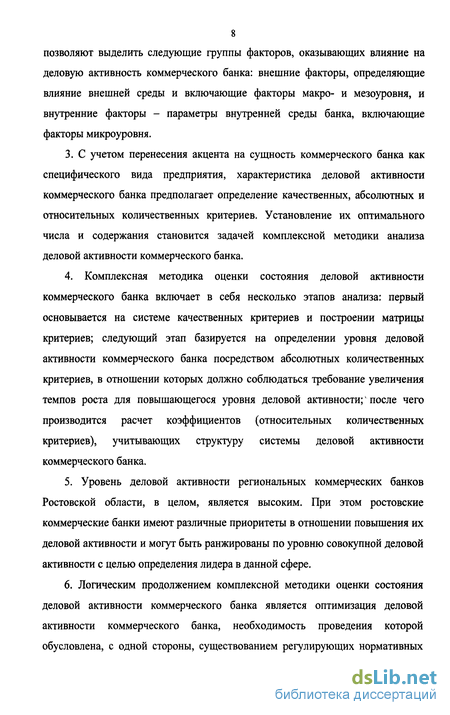 8

позволяют выделить следующие группы факторов, оказывающих влияние на деловую активность коммерческого банка: внешние факторы, определяющие влияние внешней среды и включающие факторы макро- и мезоуровня, и внутренние факторы – параметры внутренней среды банка, включающие факторы микроуровня.

3. С учетом перенесения акцента на сущность коммерческого банка как специфического вида предприятия, характеристика деловой активности коммерческого банка предполагает определение качественных, абсолютных и относительных количественных критериев. Установление их оптимального числа и содержания становится задачей комплексной методики анализа деловой активности коммерческого банка.

4. Комплексная методика оценки состояния деловой активности коммерческого банка включает в себя несколько этапов анализа: первый основывается на системе качественных критериев и построении матрицы критериев; следующий этап базируется на определении уровня деловой активности коммерческого банка посредством абсолютных количественных критериев, в отношении которых должно соблюдаться требование увеличения темпов роста для повышающегося уровня деловой активности; после чего производится расчет коэффициентов (относительных количественных критериев), учитывающих структуру системы деловой активности коммерческого банка.

5. Уровень деловой активности региональных коммерческих банков Ростовской области, в целом, является высоким. При этом ростовские коммерческие банки имеют различные приоритеты в отношении повышения их деловой активности и могут быть ранжированы по уровню совокупной деловой активности с целью определения лидера в данной сфере.

6. Логическим продолжением комплексной методики оценки состояния деловой активности коммерческого банка является оптимизация деловой активности коммерческого банка, необходимость проведения которой обусловлена, с одной стороны, существованием регулирующих нормативных

dsLib.net
библиотека диссертаций